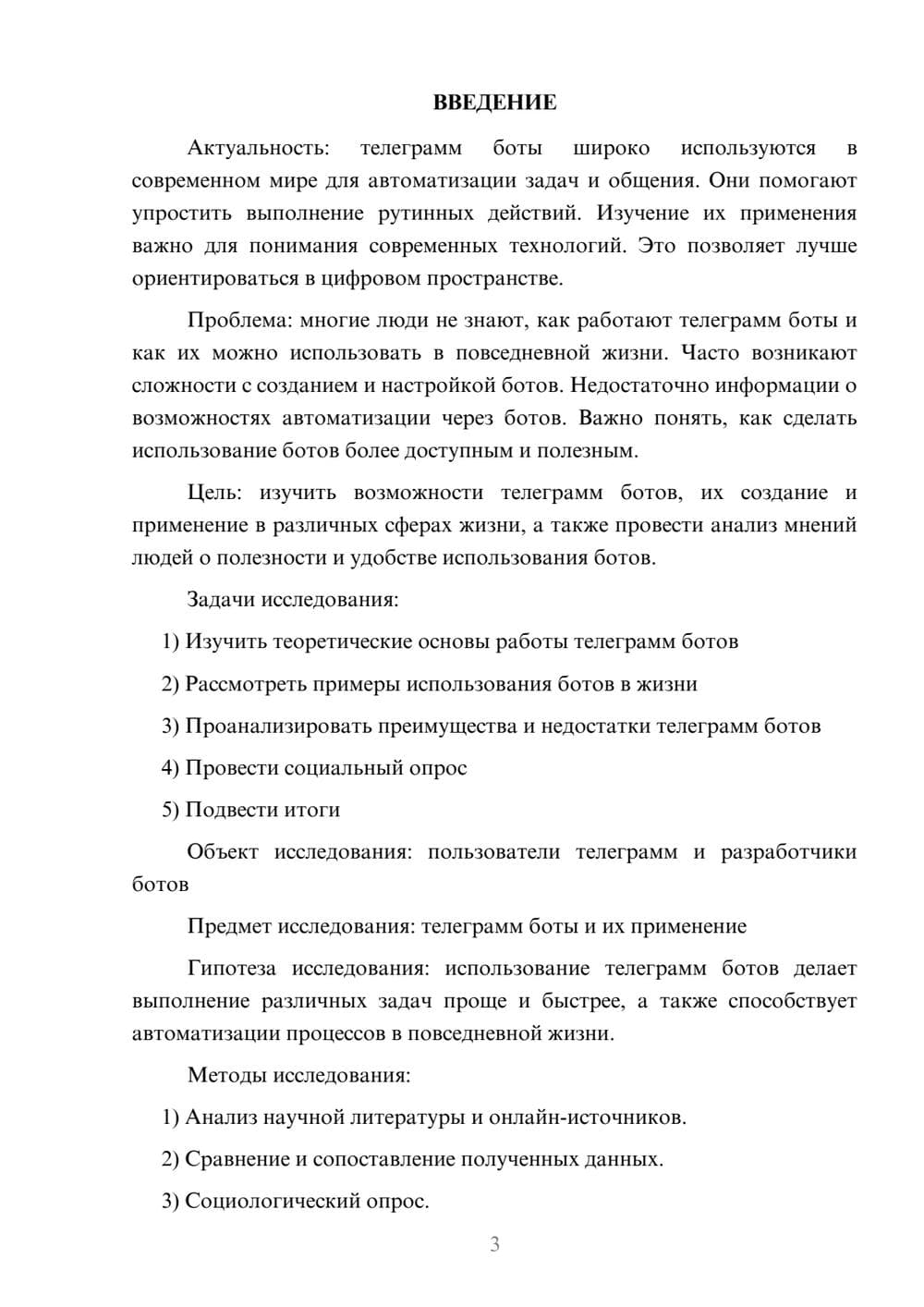 ВВЕДЕНИЕ

Актуальность: телеграмм боты широко используются в современном мире для автоматизации задач и общения. Они помогают упростить выполнение рутинных действий. Изучение их применения важно для понимания современных технологий. Это позволяет лучше ориентироваться в цифровом пространстве.

Проблема: многие люди не знают, как работают телеграмм боты и как их можно использовать в повседневной жизни. Часто возникают сложности с созданием и настройкой ботов. Недостаточно информации о возможностях автоматизации через ботов. Важно понять, как сделать использование ботов более доступным и полезным.

Цель: изучить возможности телеграмм ботов, их создание и применение в различных сферах жизни, а также провести анализ мнений людей о полезности и удобстве использования ботов.

Задачи исследования:

1) Изучить теоретические основы работы телеграмм ботов

2) Рассмотреть примеры использования ботов в жизни

3) Проанализировать преимущества и недостатки телеграмм ботов

4) Провести социальный опрос

5) Подвести итоги

Объект исследования: пользователи телеграмм и разработчики ботов

Предмет исследования: телеграмм боты и их применение

Гипотеза исследования: использование телеграмм ботов делает выполнение различных задач проще и быстрее, а также способствует автоматизации процессов в повседневной жизни.

Методы исследования:

1) Анализ научной литературы и онлайн-источников.

2) Сравнение и сопоставление полученных данных.

3) Социологический опрос.

3